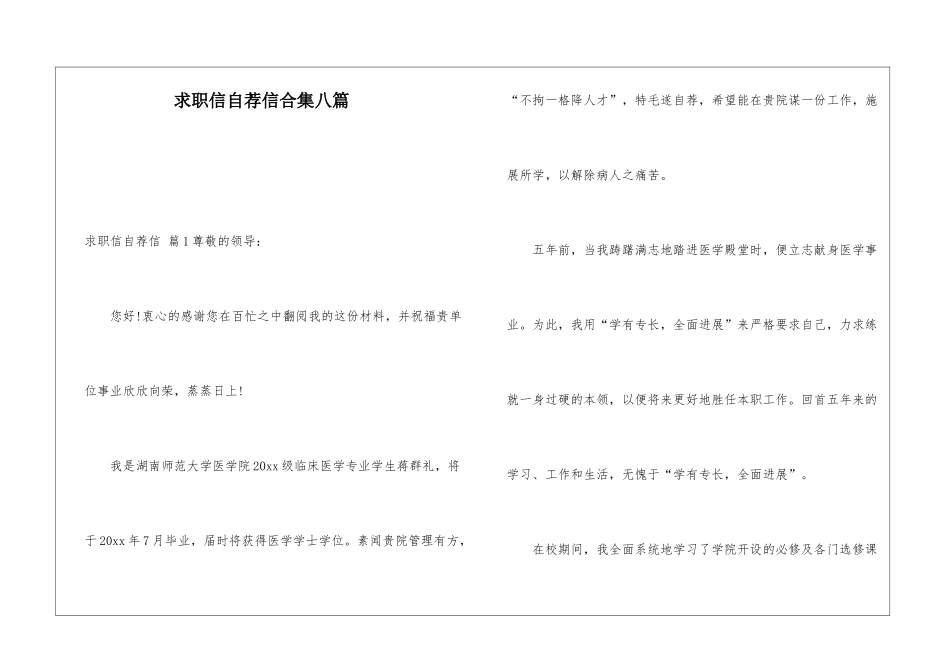 求职信自荐信合集八篇

求职信自荐信 篇1尊敬的领导：

您好!衷心的感谢您在百忙之中翻阅我的这份材料，并祝福贵单位事业欣欣向荣，蒸蒸日上!

我是湖南师范大学医学院20xx级临床医学专业学生蒋群礼，将于20xx年7月毕业，届时将获得医学学士学位。素闻贵院管理有方，“不拘一格降人才”，特毛遂自荐，希望能在贵院谋一份工作，施展所学，以解除病人之痛苦。

五年前，当我踌躇满志地踏进医学殿堂时，便立志献身医学事业。为此，我用“学有专长，全面进展”来严格要求自己，力求练就一身过硬的本领，以便将来更好地胜任本职工作。回首五年来的学习、工作和生活，无愧于“学有专长，全面进展”。

在校期间，我全面系统地学习了学院开设的必修及各门选修课